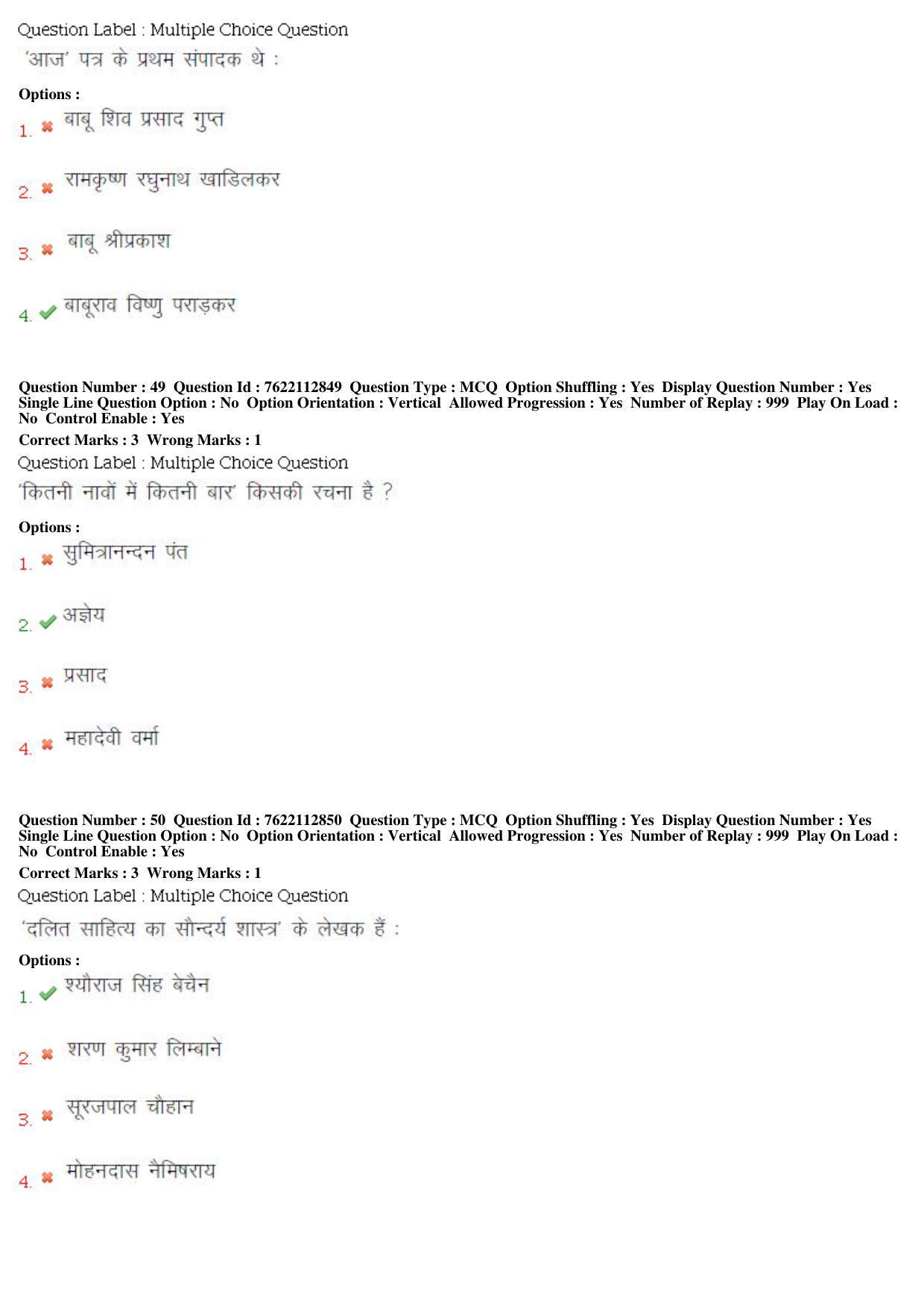 Question Label : Multiple Choice Question
'आज' पत्र के प्रथम संपादक थे :

Options :
1. बाबू शिव प्रसाद गुप्त

2. रामकृष्ण रघुनाथ खाडिलकर

3. बाबू श्रीप्रकाश

4. बाबूराव विष्णु पराड़कर

Question Number : 49 Question Id : 7622112849 Question Type : MCQ Option Shuffling : Yes Display Question Number : Yes Single Line Question Option : No Option Orientation : Vertical Allowed Progression : Yes Number of Replay : 999 Play On Load : No Control Enable : Yes
Correct Marks : 3 Wrong Marks : 1
Question Label : Multiple Choice Question
'कितनी नावों में कितनी बार' किसकी रचना है ?

Options :
1. सुमित्रानन्दन पंत

2. अज्ञेय

3. प्रसाद

4. महादेवी वर्मा

Question Number : 50 Question Id : 7622112850 Question Type : MCQ Option Shuffling : Yes Display Question Number : Yes Single Line Question Option : No Option Orientation : Vertical Allowed Progression : Yes Number of Replay : 999 Play On Load : No Control Enable : Yes
Correct Marks : 3 Wrong Marks : 1
Question Label : Multiple Choice Question
'दलित साहित्य का सौन्दर्य शास्त्र' के लेखक हैं :

Options :
1. श्यौराज सिंह बेचैन

2. शरण कुमार लिम्बाने

3. सूरजपाल चौहान

4. मोहनदास नैमिषराय